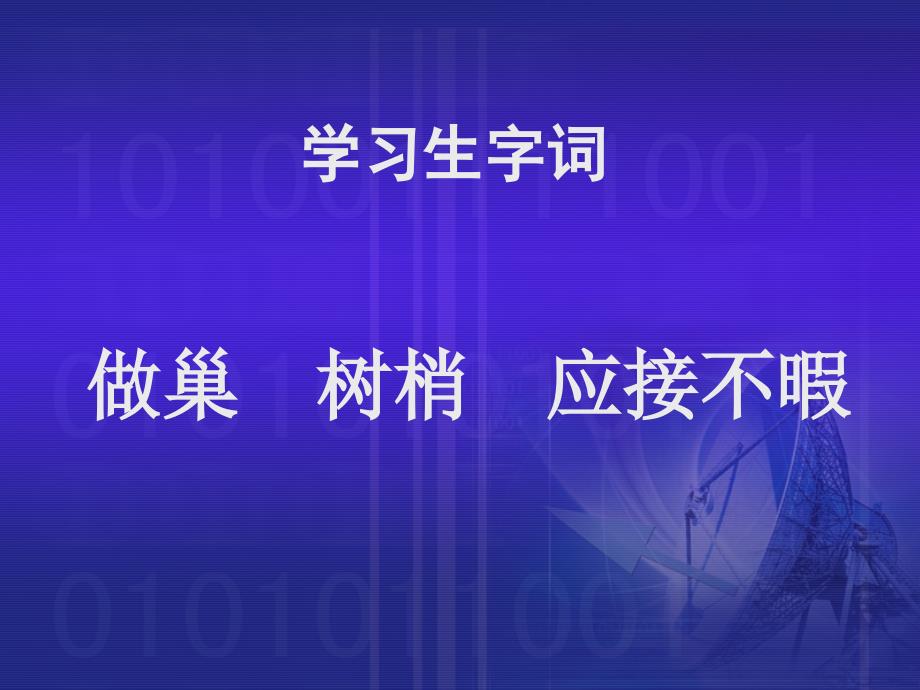 学习生字词

做巢　树梢　应接不暇